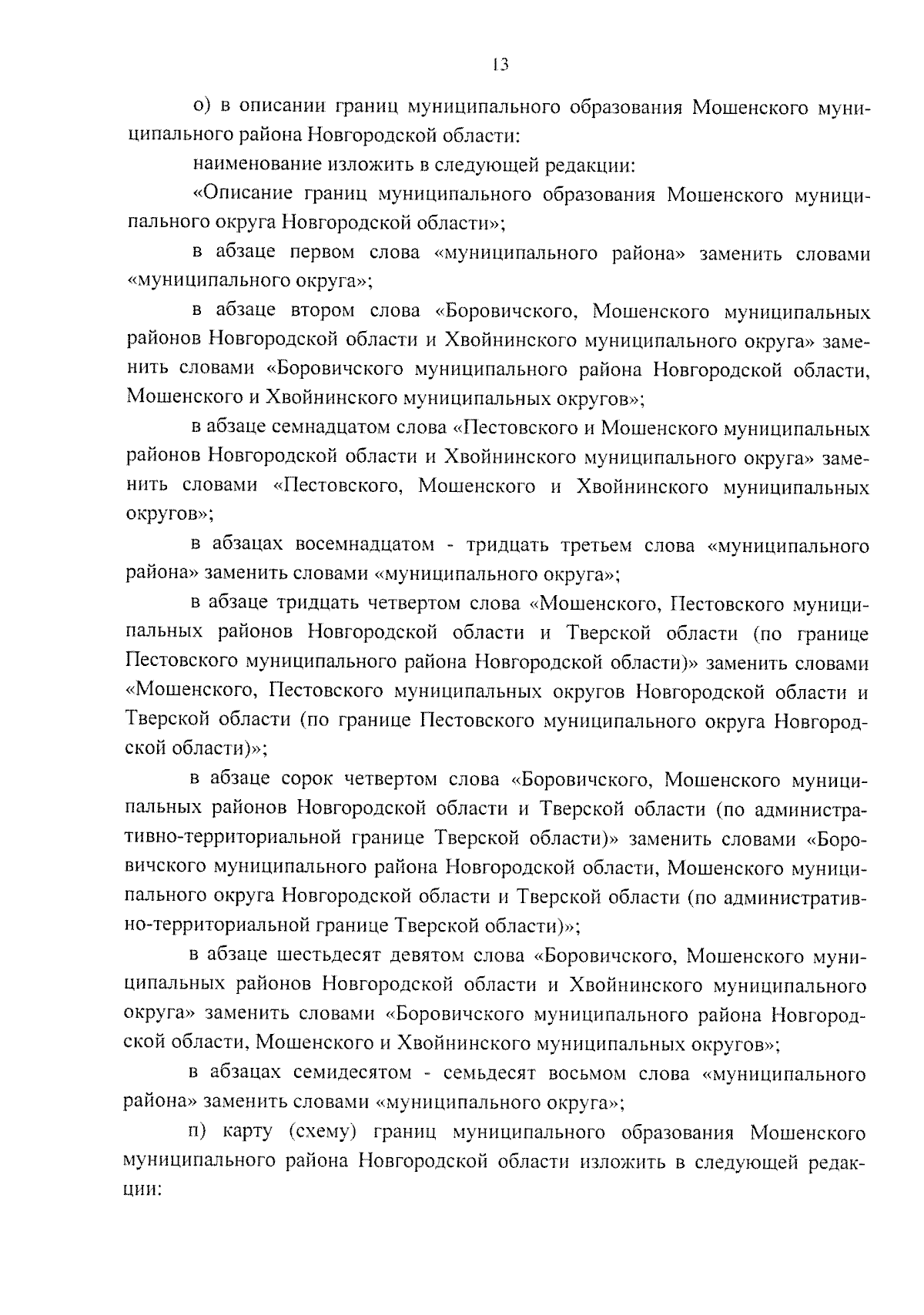 13

о) в описании границ муниципального образования Мошенского муниципального района Новгородской области:

наименование изложить в следующей редакции:

«Описание границ муниципального образования Мошенского муниципального округа Новгородской области»;

в абзаце первом слова «муниципального района» заменить словами «муниципального округа»;

в абзаце втором слова «Боровичского, Мошенского муниципальных районов Новгородской области и Хвойнинского муниципального округа» заменить словами «Боровичского муниципального района Новгородской области, Мошенского и Хвойнинского муниципальных округов»;

в абзаце семнадцатом слова «Пестовского и Мошенского муниципальных районов Новгородской области и Хвойнинского муниципального округа» заменить словами «Пестовского, Мошенского и Хвойнинского муниципальных округов»;

в абзацах восемнадцатом - тридцать третьем слова «муниципального района» заменить словами «муниципального округа»;

в абзаце тридцать четвертом слова «Мошенского, Пестовского муниципальных районов Новгородской области и Тверской области (по границе Пестовского муниципального района Новгородской области)» заменить словами «Мошенского, Пестовского муниципальных округов Новгородской области и Тверской области (по границе Пестовского муниципального округа Новгородской области)»;

в абзаце сорок четвертом слова «Боровичского, Мошенского муниципальных районов Новгородской области и Тверской области (по административно-территориальной границе Тверской области)» заменить словами «Боровичского муниципального района Новгородской области, Мошенского муниципального округа Новгородской области и Тверской области (по административно-территориальной границе Тверской области)»;

в абзаце шестьдесят девятом слова «Боровичского, Мошенского муниципальных районов Новгородской области и Хвойнинского муниципального округа» заменить словами «Боровичского муниципального района Новгородской области, Мошенского и Хвойнинского муниципальных округов»;

в абзацах семидесятом - семьдесят восьмом слова «муниципального района» заменить словами «муниципального округа»;

п) карту (схему) границ муниципального образования Мошенского муниципального района Новгородской области изложить в следующей редакции: